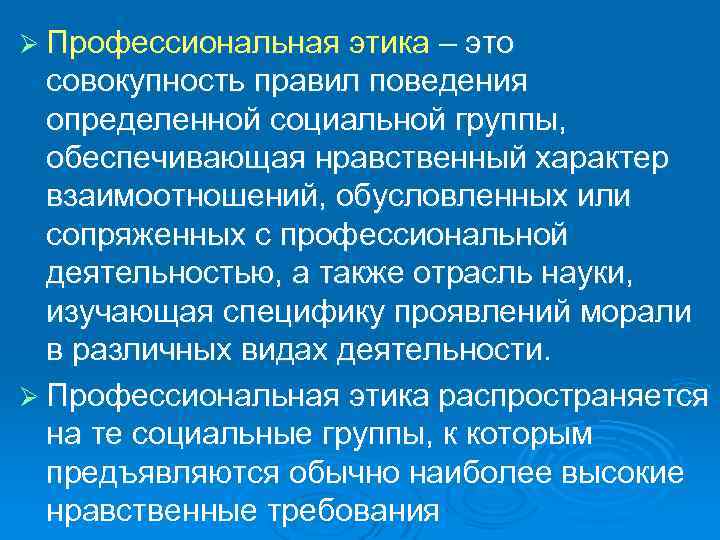 ➢ Профессиональная этика – это совокупность правил поведения определенной социальной группы, обеспечивающая нравственный характер взаимоотношений, обусловленных или сопряженных с профессиональной деятельностью, а также отрасль науки, изучающая специфику проявлений морали в различных видах деятельности.

➢ Профессиональная этика распространяется на те социальные группы, к которым предъявляются обычно наиболее высокие нравственные требования